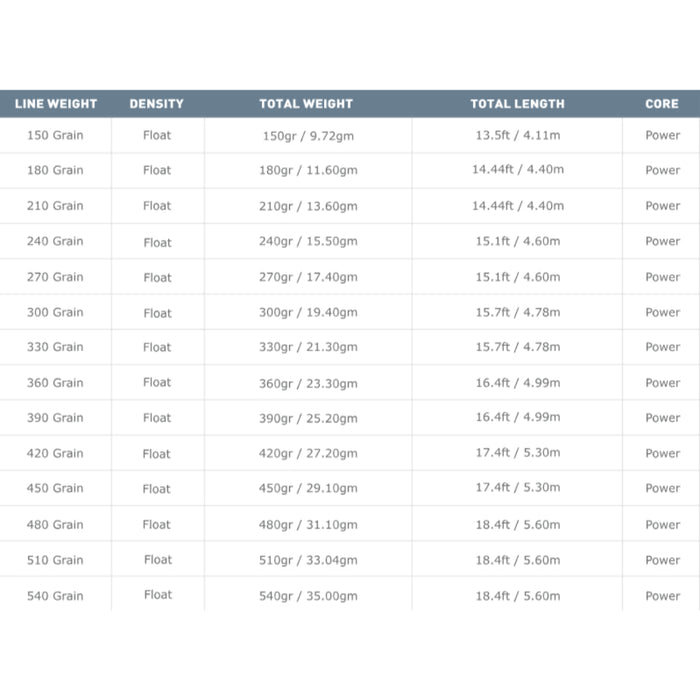 | LINE WEIGHT | DENSITY | TOTAL WEIGHT | TOTAL LENGTH | CORE |
|---|---|---|---|---|
| 150 Grain | Float | 150gr / 9.72gm | 13.5ft / 4.11m | Power |
| 180 Grain | Float | 180gr / 11.60gm | 14.44ft / 4.40m | Power |
| 210 Grain | Float | 210gr / 13.60gm | 14.44ft / 4.40m | Power |
| 240 Grain | Float | 240gr / 15.50gm | 15.1ft / 4.60m | Power |
| 270 Grain | Float | 270gr / 17.40gm | 15.1ft / 4.60m | Power |
| 300 Grain | Float | 300gr / 19.40gm | 15.7ft / 4.78m | Power |
| 330 Grain | Float | 330gr / 21.30gm | 15.7ft / 4.78m | Power |
| 360 Grain | Float | 360gr / 23.30gm | 16.4ft / 4.99m | Power |
| 390 Grain | Float | 390gr / 25.20gm | 16.4ft / 4.99m | Power |
| 420 Grain | Float | 420gr / 27.20gm | 17.4ft / 5.30m | Power |
| 450 Grain | Float | 450gr / 29.10gm | 17.4ft / 5.30m | Power |
| 480 Grain | Float | 480gr / 31.10gm | 18.4ft / 5.60m | Power |
| 510 Grain | Float | 510gr / 33.04gm | 18.4ft / 5.60m | Power |
| 540 Grain | Float | 540gr / 35.00gm | 18.4ft / 5.60m | Power |